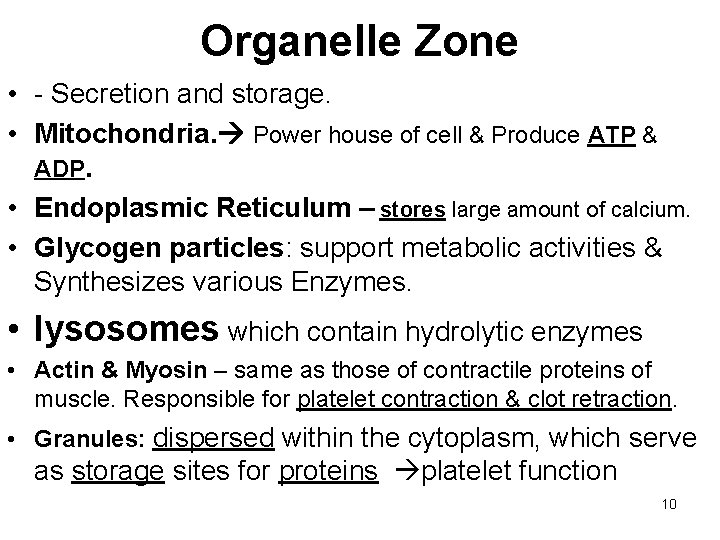 Organelle Zone

• - Secretion and storage.
• Mitochondria.→ Power house of cell & Produce ATP & ADP.
• Endoplasmic Reticulum – stores large amount of calcium.
• Glycogen particles: support metabolic activities & Synthesizes various Enzymes.
• lysosomes which contain hydrolytic enzymes
• Actin & Myosin – same as those of contractile proteins of muscle. Responsible for platelet contraction & clot retraction.
• Granules: dispersed within the cytoplasm, which serve as storage sites for proteins →platelet function

10